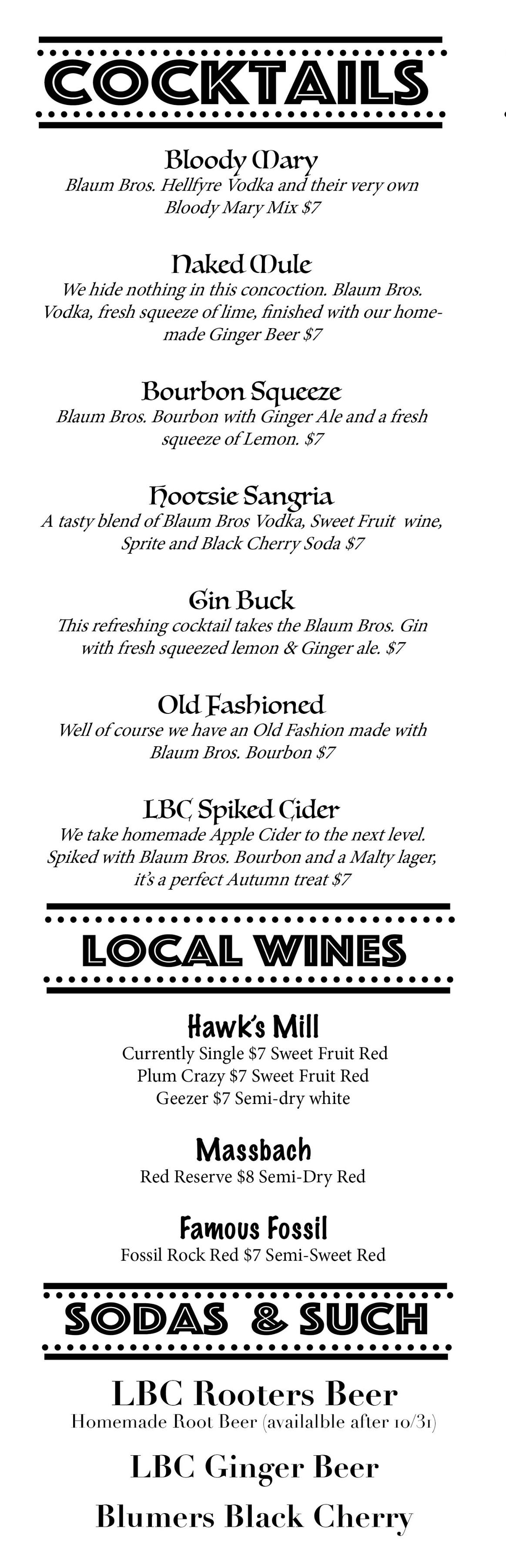 COCKTAILS

Bloody Mary
Blaum Bros. Hellfyre Vodka and their very own Bloody Mary Mix $7

Naked Mule
We hide nothing in this concoction. Blaum Bros. Vodka, fresh squeeze of lime, finished with our homemade Ginger Beer $7

Bourbon Squeeze
Blaum Bros. Bourbon with Ginger Ale and a fresh squeeze of Lemon. $7

Hootsie Sangria
A tasty blend of Blaum Bros Vodka, Sweet Fruit wine, Sprite and Black Cherry Soda $7

Gin Buck
This refreshing cocktail takes the Blaum Bros. Gin with fresh squeezed lemon & Ginger ale. $7

Old Fashioned
Well of course we have an Old Fashion made with Blaum Bros. Bourbon $7

LBC Spiked Cider
We take homemade Apple Cider to the next level. Spiked with Blaum Bros. Bourbon and a Malty lager, it's a perfect Autumn treat $7

LOCAL WINES

Hawk's Mill
Currently Single $7 Sweet Fruit Red
Plum Crazy $7 Sweet Fruit Red
Geezer $7 Semi-dry white

Massbach
Red Reserve $8 Semi-Dry Red

Famous Fossil
Fossil Rock Red $7 Semi-Sweet Red

SODAS & SUCH

LBC Rooters Beer
Homemade Root Beer (availalble after 10/31)

LBC Ginger Beer

Blumers Black Cherry